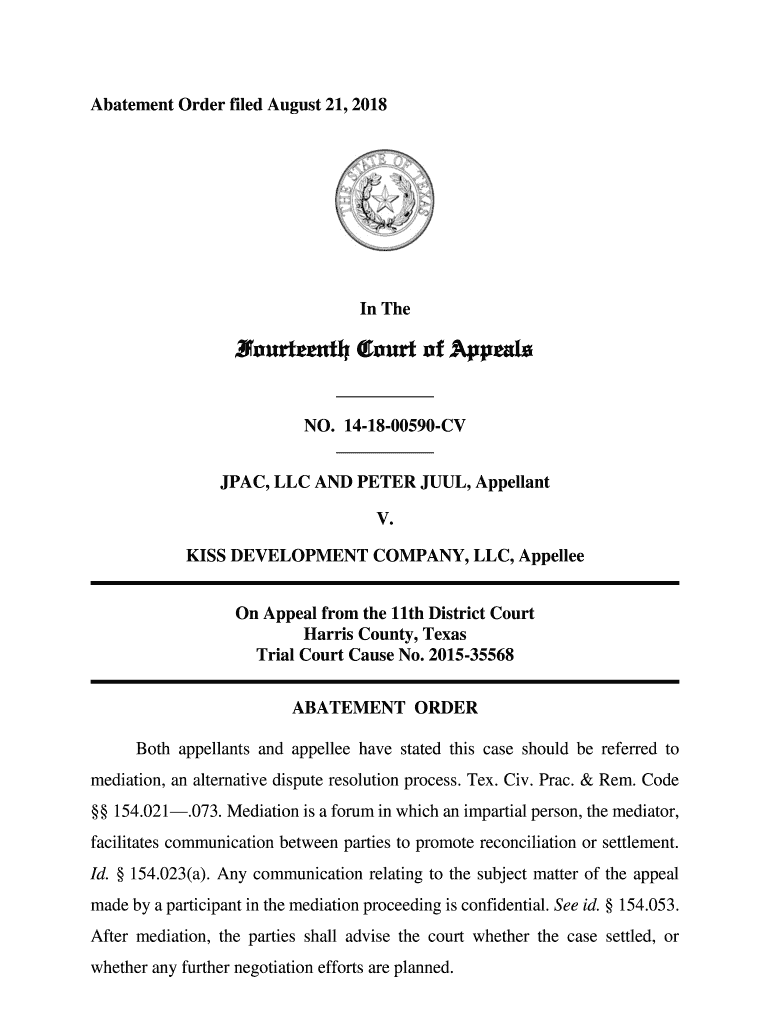 Abatement Order filed August 21, 2018

THE STATE OF TEXAS

In The

Fourteenth Court of Appeals

NO. 14-18-00590-CV

JPAC, LLC AND PETER JUUL, Appellant

V.

KISS DEVELOPMENT COMPANY, LLC, Appellee

On Appeal from the 11th District Court
Harris County, Texas
Trial Court Cause No. 2015-35568

ABATEMENT ORDER

Both appellants and appellee have stated this case should be referred to mediation, an alternative dispute resolution process. Tex. Civ. Prac. & Rem. Code §§ 154.021—.073. Mediation is a forum in which an impartial person, the mediator, facilitates communication between parties to promote reconciliation or settlement. Id. § 154.023(a). Any communication relating to the subject matter of the appeal made by a participant in the mediation proceeding is confidential. See id. § 154.053. After mediation, the parties shall advise the court whether the case settled, or whether any further negotiation efforts are planned.